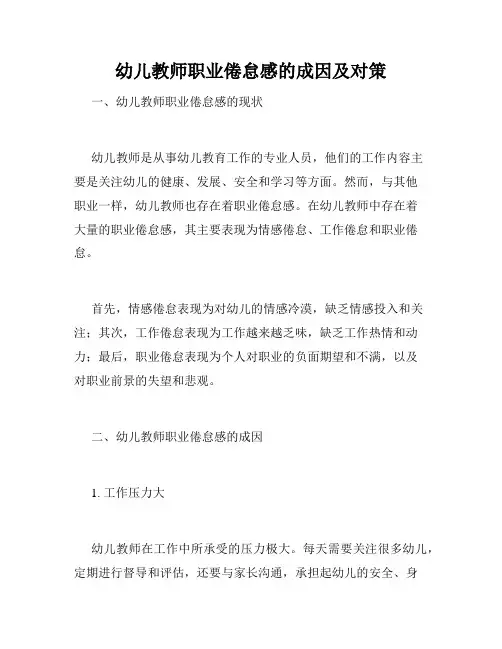 幼儿教师职业倦怠感的成因及对策

一、幼儿教师职业倦怠感的现状

幼儿教师是从事幼儿教育工作的专业人员，他们的工作内容主要是关注幼儿的健康、发展、安全和学习等方面。然而，与其他职业一样，幼儿教师也存在着职业倦怠感。在幼儿教师中存在着大量的职业倦怠感，其主要表现为情感倦怠、工作倦怠和职业倦怠。

首先，情感倦怠表现为对幼儿的情感冷漠，缺乏情感投入和关注；其次，工作倦怠表现为工作越来越乏味，缺乏工作热情和动力；最后，职业倦怠表现为个人对职业的负面期望和不满，以及对职业前景的失望和悲观。

二、幼儿教师职业倦怠感的成因

1. 工作压力大

幼儿教师在工作中所承受的压力极大。每天需要关注很多幼儿，定期进行督导和评估，还要与家长沟通，承担起幼儿的安全、身